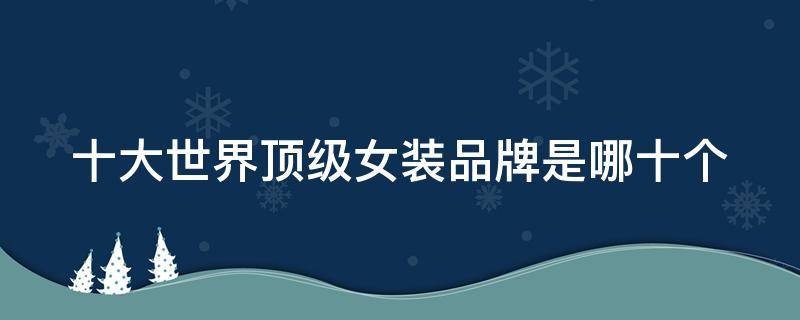 十大世界顶级女装品牌是哪十个